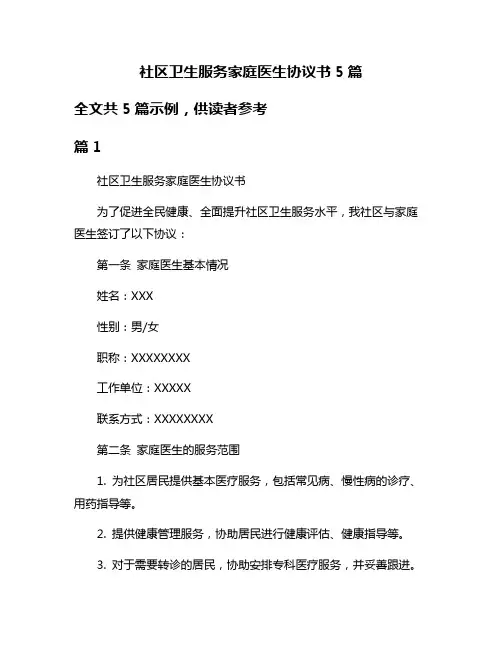 社区卫生服务家庭医生协议书 5 篇

全文共 5 篇示例，供读者参考

篇 1

社区卫生服务家庭医生协议书

为了促进全民健康、全面提升社区卫生服务水平，我社区与家庭医生签订了以下协议：

第一条 家庭医生基本情况

姓名：XXX

性别：男/女

职称：XXXXXXXX

工作单位：XXXXX

联系方式：XXXXXXXX

第二条 家庭医生的服务范围

1. 为社区居民提供基本医疗服务，包括常见病、慢性病的诊疗、用药指导等。

2. 提供健康管理服务，协助居民进行健康评估、健康指导等。

3. 对于需要转诊的居民，协助安排专科医疗服务，并妥善跟进。